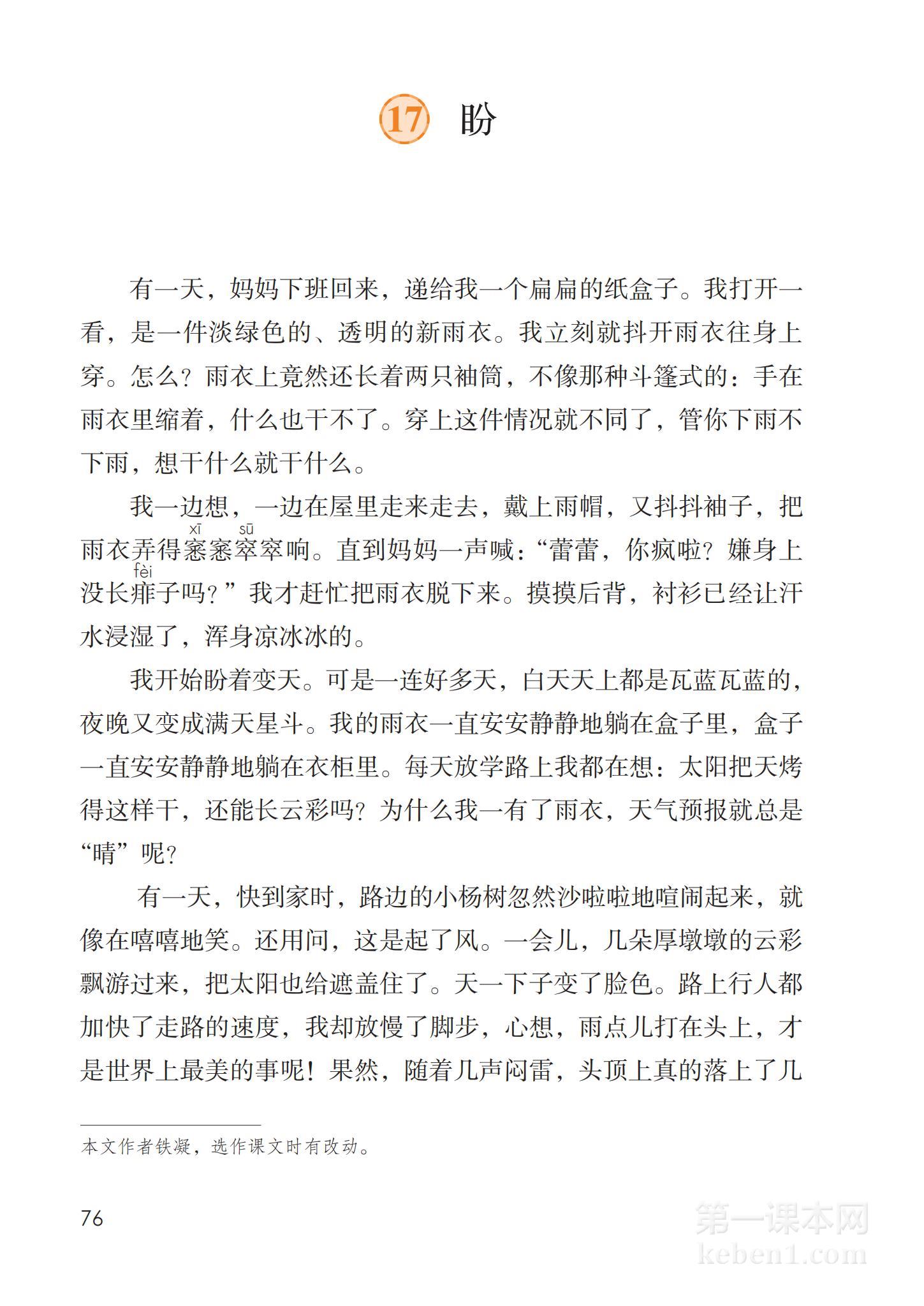 17 盼

有一天，妈妈下班回来，递给我一个扁扁的纸盒子。我打开一看，是一件淡绿色的、透明的新雨衣。我立刻就抖开雨衣往身上穿。怎么？雨衣上竟然还长着两只袖筒，不像那种斗篷式的：手在雨衣里缩着，什么也干不了。穿上这件情况就不同了，管你下雨不下雨，想干什么就干什么。

我一边想，一边在屋里走来走去，戴上雨帽，又抖抖袖子，把雨衣弄得窸（xī）窸窣（sū）窣响。直到妈妈一声喊：“蕾蕾，你疯啦？嫌身上没长痱（fèi）子吗？”我才赶忙把雨衣脱下来。摸摸后背，衬衫已经让汗水浸湿了，浑身凉冰冰的。

我开始盼着变天。可是一连好多天，白天天上都是瓦蓝瓦蓝的，夜晚又变成满天星斗。我的雨衣一直安安静静地躺在盒子里，盒子一直安安静静地躺在衣柜里。每天放学路上我都在想：太阳把天烤得这样干，还能长云彩吗？为什么我一有了雨衣，天气预报就总是“晴”呢？

有一天，快到家时，路边的小杨树忽然沙啦啦地喧闹起来，就像在嘻嘻地笑。还用问，这是起了风。一会儿，几朵厚墩墩的云彩飘游过来，把太阳也给遮盖住了。天一下子变了脸色。路上行人都加快了走路的速度，我却放慢了脚步，心想，雨点儿打在头上，才是世界上最美的事呢！果然，随着几声闷雷，头顶上真的落上了几

本文作者铁凝，选作课文时有改动。

76

第一课本网
keben1.com